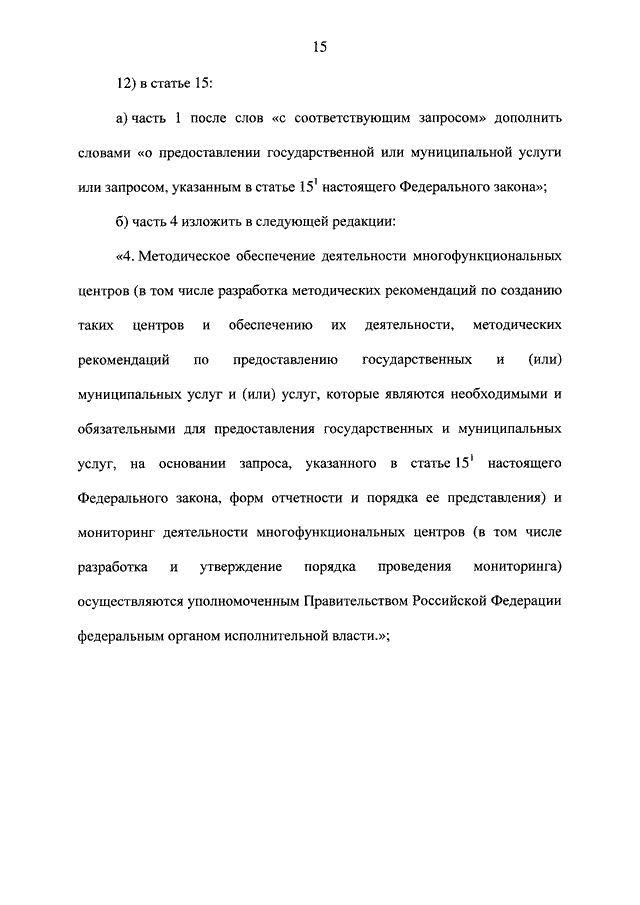 15

12) в статье 15:

а) часть 1 после слов «с соответствующим запросом» дополнить словами «о предоставлении государственной или муниципальной услуги или запросом, указанным в статье $15^1$ настоящего Федерального закона»;

б) часть 4 изложить в следующей редакции:

«4. Методическое обеспечение деятельности многофункциональных центров (в том числе разработка методических рекомендаций по созданию таких центров и обеспечению их деятельности, методических рекомендаций по предоставлению государственных и (или) муниципальных услуг и (или) услуг, которые являются необходимыми и обязательными для предоставления государственных и муниципальных услуг, на основании запроса, указанного в статье $15^1$ настоящего Федерального закона, форм отчетности и порядка ее представления) и мониторинг деятельности многофункциональных центров (в том числе разработка и утверждение порядка проведения мониторинга) осуществляются уполномоченным Правительством Российской Федерации федеральным органом исполнительной власти.»;